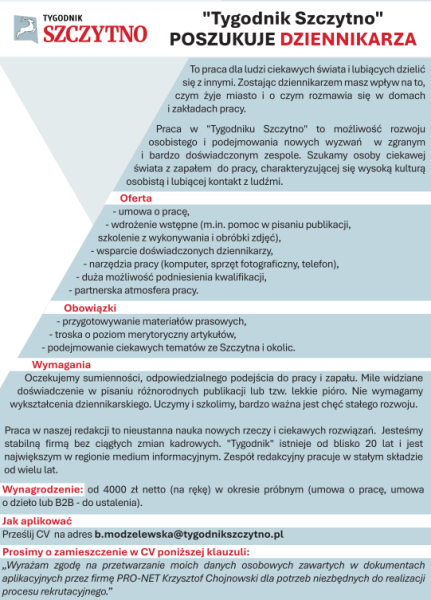 TYGODNIK
SZCZYTNO

"Tygodnik Szczytno"
POSZUKUJE DZIENNIKARZA

To praca dla ludzi ciekawych świata i lubiących dzielić się z innymi. Zostając dziennikarzem masz wpływ na to, czym żyje miasto i o czym rozmawia się w domach i zakładach pracy.

Praca w "Tygodniku Szczytno" to możliwość rozwoju osobistego i podejmowania nowych wyzwań w zgranym i bardzo doświadczonym zespole. Szukamy osoby ciekawej świata z zapałem do pracy, charakteryzującej się wysoką kulturą osobistą i lubiącej kontakt z ludźmi.

Oferta
- umowa o pracę,
- wdrożenie wstępne (m.in. pomoc w pisaniu publikacji, szkolenie z wykonywania i obróbki zdjęć),
- wsparcie doświadczonych dziennikarzy,
- narzędzia pracy (komputer, sprzęt fotograficzny, telefon),
- duża możliwość podniesienia kwalifikacji,
- partnerska atmosfera pracy.

Obowiązki
- przygotowywanie materiałów prasowych,
- troska o poziom merytoryczny artykułów,
- podejmowanie ciekawych tematów ze Szczytna i okolic.

Wymagania
Oczekujemy sumienności, odpowiedzialnego podejścia do pracy i zapału. Mile widziane doświadczenie w pisaniu różnorodnych publikacji lub tzw. lekkie pióro. Nie wymagamy wykształcenia dziennikarskiego. Uczymy i szkolimy, bardzo ważna jest chęć stałego rozwoju.

Praca w naszej redakcji to nieustanna nauka nowych rzeczy i ciekawych rozwiązań. Jesteśmy stabilną firmą bez ciągłych zmian kadrowych. "Tygodnik" istnieje od blisko 20 lat i jest największym w regionie medium informacyjnym. Zespół redakcyjny pracuje w stałym składzie od wielu lat.

Wynagrodzenie: od 4000 zł netto (na rękę) w okresie próbnym (umowa o pracę, umowa o dzieło lub B2B - do ustalenia).

Jak aplikować
Prześlij CV na adres b.modzelewska@tygodnikszczytno.pl

Prosimy o zamieszczenie w CV poniższej klauzuli:
„Wyrażam zgodę na przetwarzanie moich danych osobowych zawartych w dokumentach aplikacyjnych przez firmę PRO-NET Krzysztof Chojnowski dla potrzeb niezbędnych do realizacji procesu rekrutacyjnego."